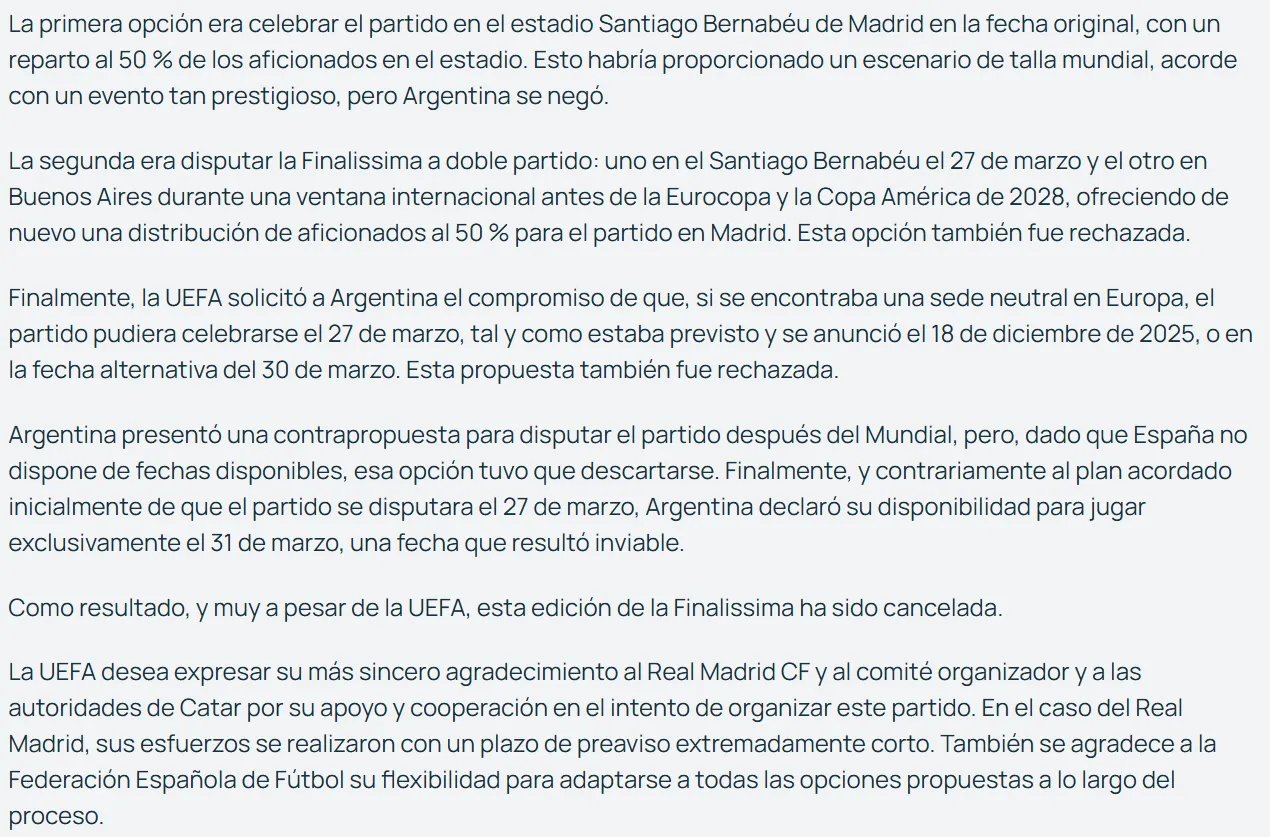 La primera opción era celebrar el partido en el estadio Santiago Bernabéu de Madrid en la fecha original, con un reparto al 50 % de los aficionados en el estadio. Esto habría proporcionado un escenario de talla mundial, acorde con un evento tan prestigioso, pero Argentina se negó.

La segunda era disputar la Finalissima a doble partido: uno en el Santiago Bernabéu el 27 de marzo y el otro en Buenos Aires durante una ventana internacional antes de la Eurocopa y la Copa América de 2028, ofreciendo de nuevo una distribución de aficionados al 50 % para el partido en Madrid. Esta opción también fue rechazada.

Finalmente, la UEFA solicitó a Argentina el compromiso de que, si se encontraba una sede neutral en Europa, el partido pudiera celebrarse el 27 de marzo, tal y como estaba previsto y se anunció el 18 de diciembre de 2025, o en la fecha alternativa del 30 de marzo. Esta propuesta también fue rechazada.

Argentina presentó una contrapropuesta para disputar el partido después del Mundial, pero, dado que España no dispone de fechas disponibles, esa opción tuvo que descartarse. Finalmente, y contrariamente al plan acordado inicialmente de que el partido se disputara el 27 de marzo, Argentina declaró su disponibilidad para jugar exclusivamente el 31 de marzo, una fecha que resultó inviable.

Como resultado, y muy a pesar de la UEFA, esta edición de la Finalissima ha sido cancelada.

La UEFA desea expresar su más sincero agradecimiento al Real Madrid CF y al comité organizador y a las autoridades de Catar por su apoyo y cooperación en el intento de organizar este partido. En el caso del Real Madrid, sus esfuerzos se realizaron con un plazo de preaviso extremadamente corto. También se agradece a la Federación Española de Fútbol su flexibilidad para adaptarse a todas las opciones propuestas a lo largo del proceso.